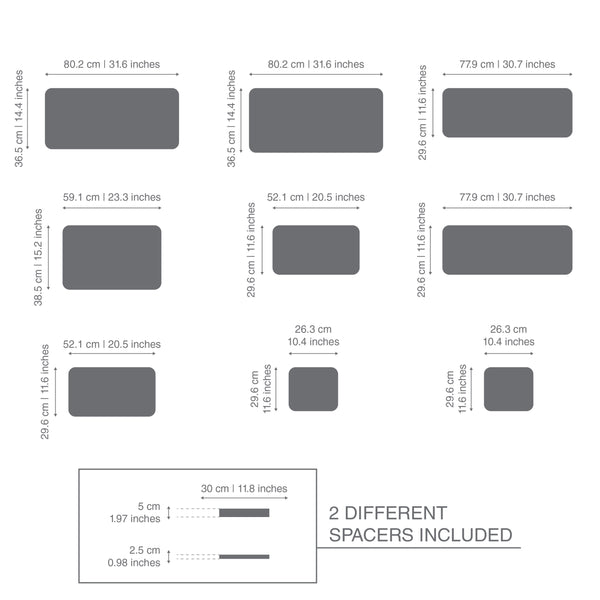 80.2 cm | 31.6 inches

36.5 cm | 14.4 inches

80.2 cm | 31.6 inches

36.5 cm | 14.4 inches

77.9 cm | 30.7 inches

29.6 cm | 11.6 inches

59.1 cm | 23.3 inches

38.5 cm | 15.2 inches

52.1 cm | 20.5 inches

29.6 cm | 11.6 inches

77.9 cm | 30.7 inches

29.6 cm | 11.6 inches

52.1 cm | 20.5 inches

29.6 cm | 11.6 inches

26.3 cm
10.4 inches

29.6 cm
11.6 inches

26.3 cm
10.4 inches

29.6 cm
11.6 inches

30 cm | 11.8 inches

5 cm
1.97 inches

2.5 cm
0.98 inches

2 DIFFERENT
SPACERS INCLUDED